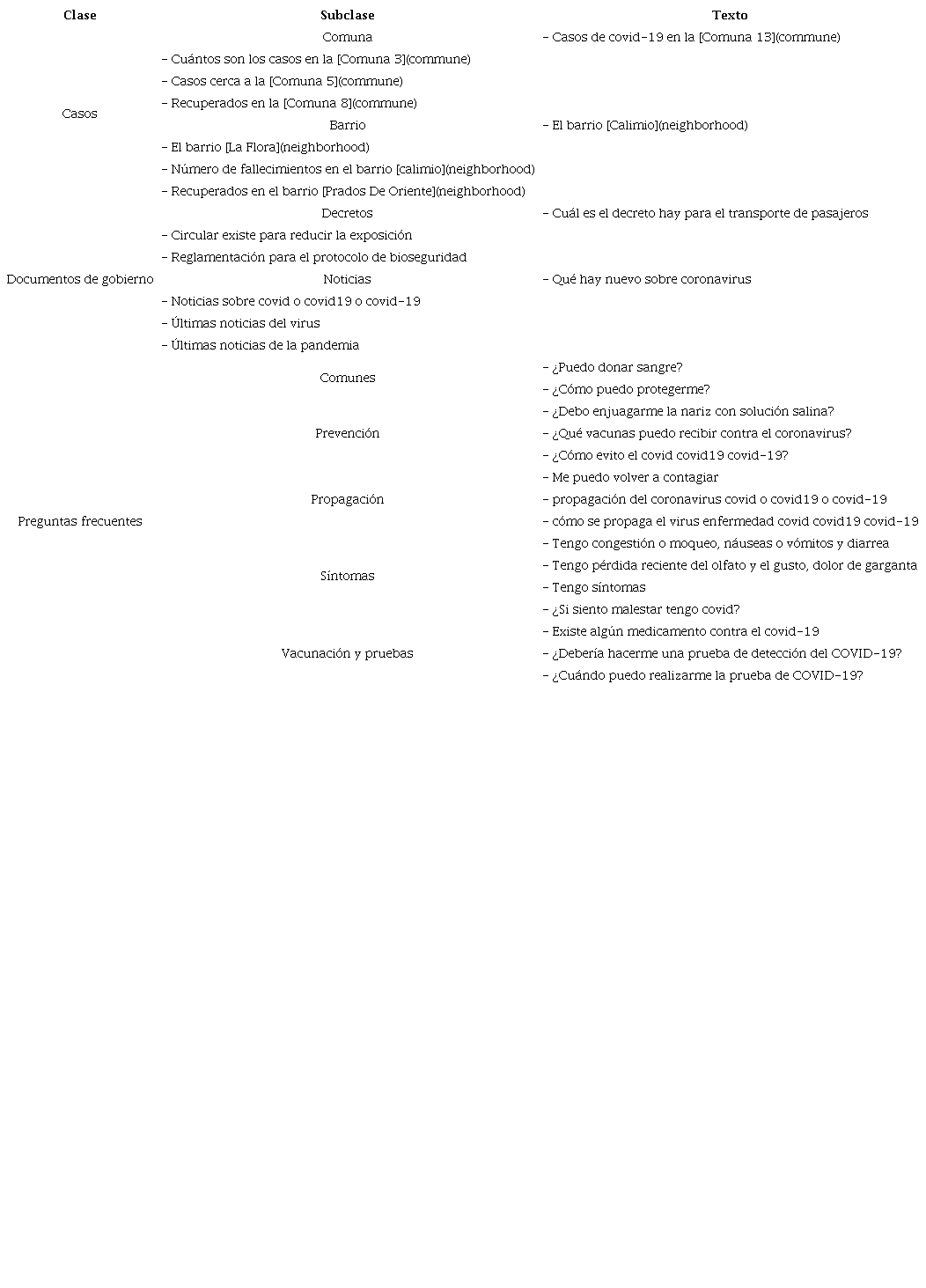 | Clase | Subclase | Texto |
|---|---|---|
| Casos | Comuna | - Casos de covid-19 en la [Comuna 13](commune) |
| | - Cuántos son los casos en la [Comuna 3](commune) | |
| | - Casos cerca a la [Comuna 5](commune) | |
| | - Recuperados en la [Comuna 8](commune) | |
| | Barrio | - El barrio [Calimio](neighborhood) |
| | - El barrio [La Flora](neighborhood) | |
| | - Número de fallecimientos en el barrio [calimio](neighborhood) | |
| | - Recuperados en el barrio [Prados De Oriente](neighborhood) | |
| Documentos de gobierno | Decretos | - Cuál es el decreto hay para el transporte de pasajeros |
| | - Circular existe para reducir la exposición | |
| | - Reglamentación para el protocolo de bioseguridad | |
| | Noticias | - Qué hay nuevo sobre coronavirus |
| | - Noticias sobre covid o covid19 o covid-19 | |
| | - Últimas noticias del virus | |
| | - Últimas noticias de la pandemia | |
| Preguntas frecuentes | Comunes | - ¿Puedo donar sangre? |
| | | - ¿Cómo puedo protegerme? |
| | Prevención | - ¿Debo enjuagarme la nariz con solución salina? |
| | | - ¿Qué vacunas puedo recibir contra el coronavirus? |
| | | - ¿Cómo evito el covid covid19 covid-19? |
| | Propagación | - Me puedo volver a contagiar |
| | | - propagación del coronavirus covid o covid19 o covid-19 |
| | | - cómo se propaga el virus enfermedad covid covid19 covid-19 |
| | Síntomas | - Tengo congestión o moqueo, náuseas o vómitos y diarrea |
| | | - Tengo pérdida reciente del olfato y el gusto, dolor de garganta |
| | | - Tengo síntomas |
| | | - ¿Si siento malestar tengo covid? |
| | Vacunación y pruebas | - Existe algún medicamento contra el covid-19 |
| | | - ¿Debería hacerme una prueba de detección del COVID-19? |
| | | - ¿Cuándo puedo realizarme la prueba de COVID-19? |